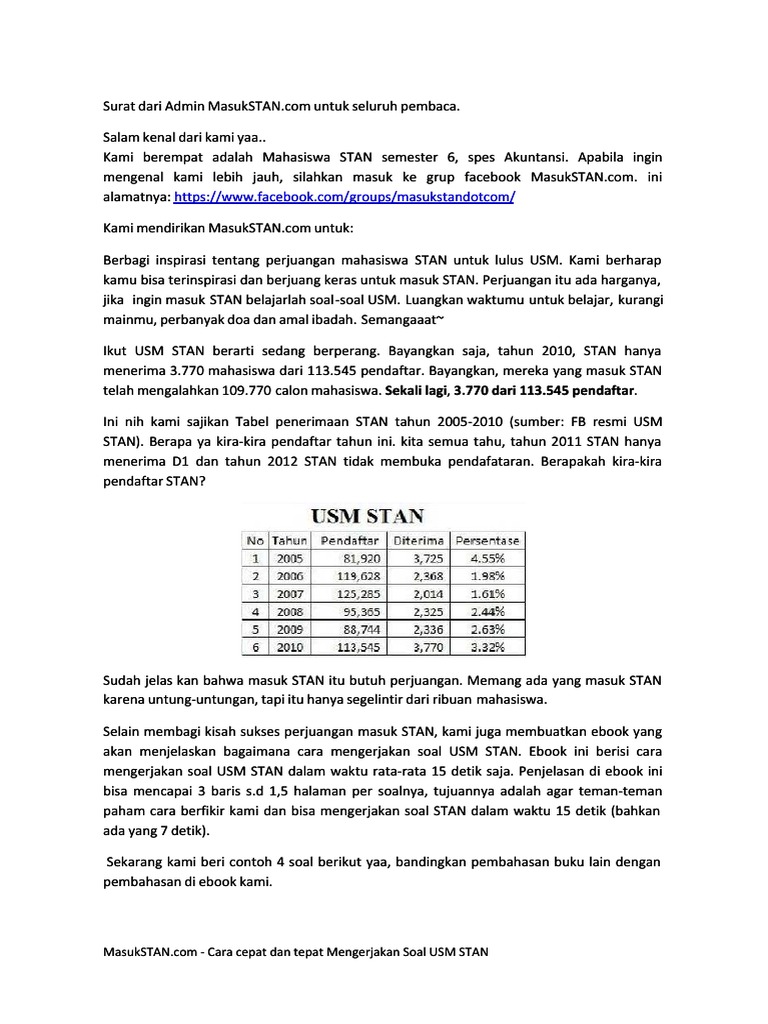 Surat dari Admin MasukSTAN.com untuk seluruh pembaca.

Salam kenal dari kami yaa..
Kami berempat adalah Mahasiswa STAN semester 6, spes Akuntansi. Apabila ingin mengenal kami lebih jauh, silahkan masuk ke grup facebook MasukSTAN.com. ini alamatnya: https://www.facebook.com/groups/masukstandotcom/

Kami mendirikan MasukSTAN.com untuk:

Berbagi inspirasi tentang perjuangan mahasiswa STAN untuk lulus USM. Kami berharap kamu bisa terinspirasi dan berjuang keras untuk masuk STAN. Perjuangan itu ada harganya, jika ingin masuk STAN belajarlah soal-soal USM. Luangkan waktumu untuk belajar, kurangi mainmu, perbanyak doa dan amal ibadah. Semangaaat~

Ikut USM STAN berarti sedang berperang. Bayangkan saja, tahun 2010, STAN hanya menerima 3.770 mahasiswa dari 113.545 pendaftar. Bayangkan, mereka yang masuk STAN telah mengalahkan 109.770 calon mahasiswa. Sekali lagi, 3.770 dari 113.545 pendaftar.

Ini nih kami sajikan Tabel penerimaan STAN tahun 2005-2010 (sumber: FB resmi USM STAN). Berapa ya kira-kira pendaftar tahun ini. kita semua tahu, tahun 2011 STAN hanya menerima D1 dan tahun 2012 STAN tidak membuka pendafataran. Berapakah kira-kira pendaftar STAN?

USM STAN

| No | Tahun | Pendaftar | Diterima | Persentase |
|---|---|---|---|---|
| 1 | 2005 | 81,920 | 3,725 | 4.55% |
| 2 | 2006 | 119,628 | 2,368 | 1.98% |
| 3 | 2007 | 125,285 | 2,014 | 1.61% |
| 4 | 2008 | 95,365 | 2,325 | 2.44% |
| 5 | 2009 | 88,744 | 2,336 | 2.63% |
| 6 | 2010 | 113,545 | 3,770 | 3.32% |

Sudah jelas kan bahwa masuk STAN itu butuh perjuangan. Memang ada yang masuk STAN karena untung-untungan, tapi itu hanya segelintir dari ribuan mahasiswa.

Selain membagi kisah sukses perjuangan masuk STAN, kami juga membuatkan ebook yang akan menjelaskan bagaimana cara mengerjakan soal USM STAN. Ebook ini berisi cara mengerjakan soal USM STAN dalam waktu rata-rata 15 detik saja. Penjelasan di ebook ini bisa mencapai 3 baris s.d 1,5 halaman per soalnya, tujuannya adalah agar teman-teman paham cara berfikir kami dan bisa mengerjakan soal STAN dalam waktu 15 detik (bahkan ada yang 7 detik).

Sekarang kami beri contoh 4 soal berikut yaa, bandingkan pembahasan buku lain dengan pembahasan di ebook kami.

MasukSTAN.com - Cara cepat dan tepat Mengerjakan Soal USM STAN